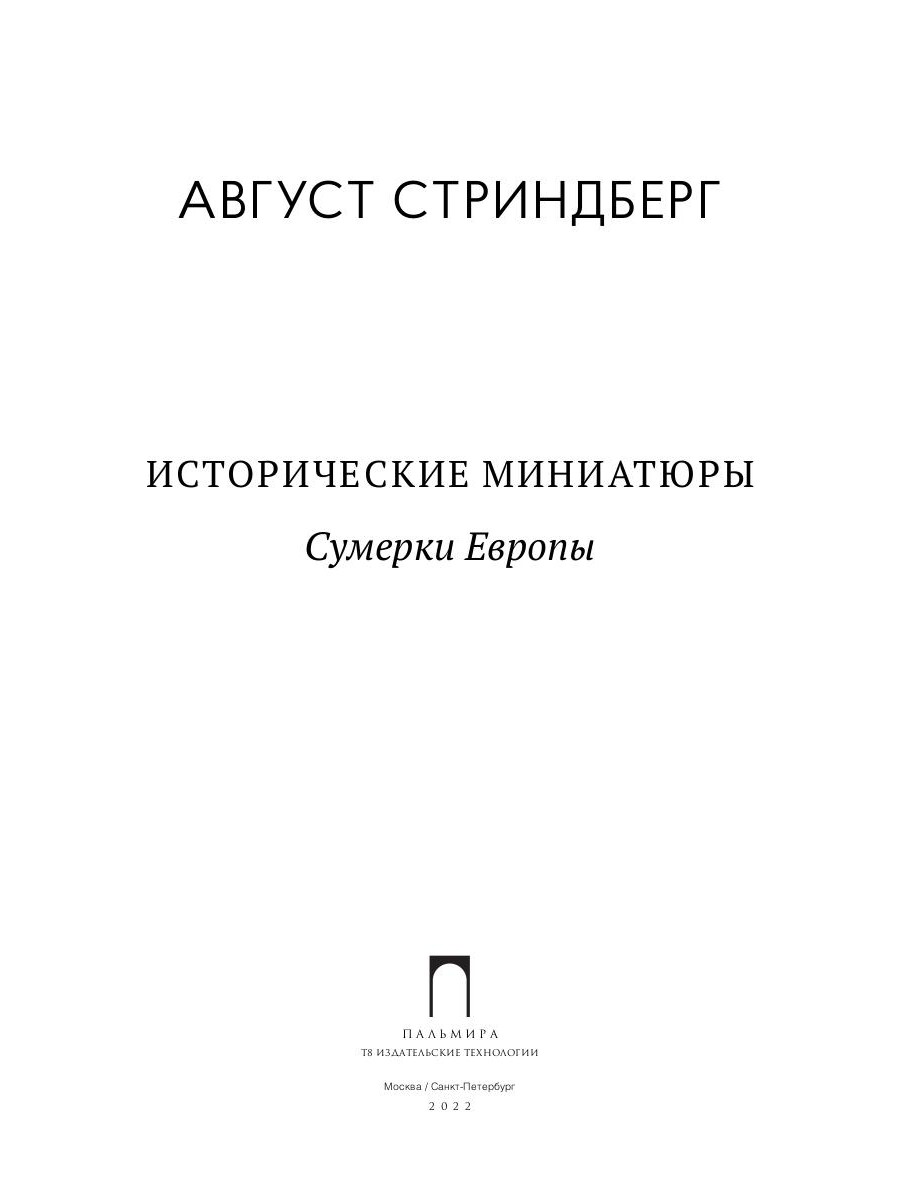 АВГУСТ СТРИНДБЕРГ

ИСТОРИЧЕСКИЕ МИНИАТЮРЫ

Сумерки Европы

ПАЛЬМИРА
Т8 ИЗДАТЕЛЬСКИЕ ТЕХНОЛОГИИ

Москва / Санкт-Петербург
2022